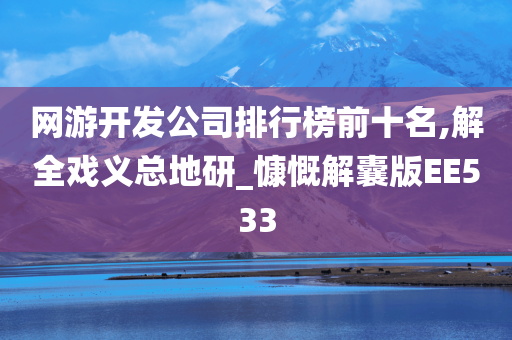 网游开发公司排行榜前十名,解全戏义总地研_慷慨解囊版EE533